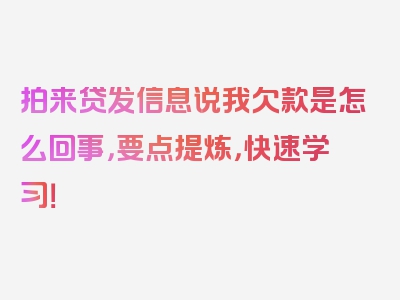 拍来贷发信息说我欠款是怎么回事，要点提炼，快速学习！